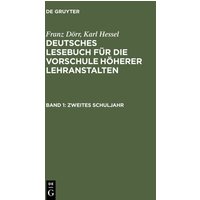 DE GRUYTER

Franz Dörr, Karl Hessel

DEUTSCHES LESEBUCH FÜR DIE VORSCHULE HÖHERER LEHRANSTALTEN

BAND 1: ZWEITES SCHULJAHR

DE G